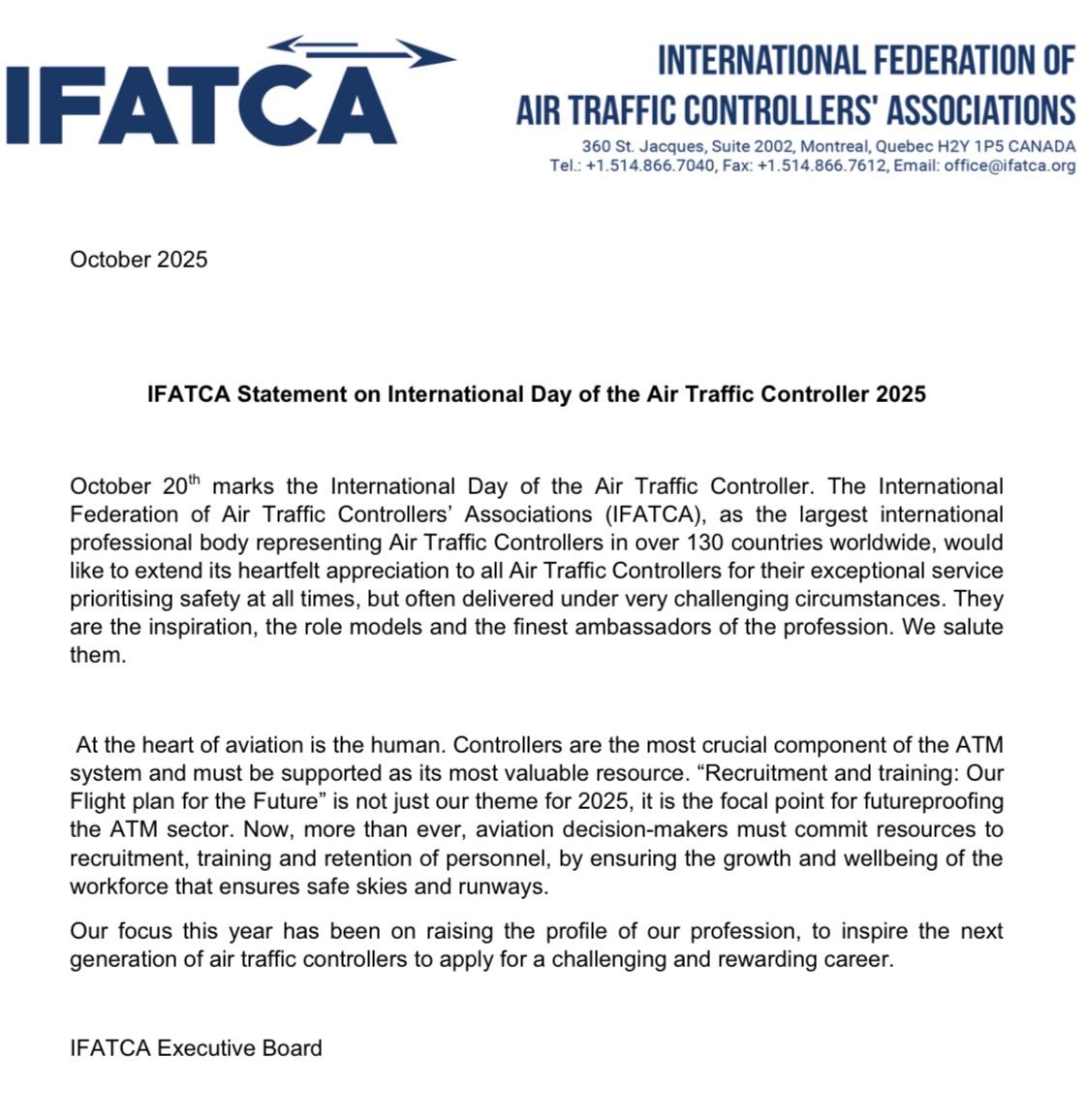 IFATCA

INTERNATIONAL FEDERATION OF AIR TRAFFIC CONTROLLERS' ASSOCIATIONS
360 St. Jacques, Suite 2002, Montreal, Quebec H2Y 1P5 CANADA
Tel.: +1.514.866.7040, Fax: +1.514.866.7612, Email: office@ifatca.org

October 2025

IFATCA Statement on International Day of the Air Traffic Controller 2025

October 20$^{th}$ marks the International Day of the Air Traffic Controller. The International Federation of Air Traffic Controllers' Associations (IFATCA), as the largest international professional body representing Air Traffic Controllers in over 130 countries worldwide, would like to extend its heartfelt appreciation to all Air Traffic Controllers for their exceptional service prioritising safety at all times, but often delivered under very challenging circumstances. They are the inspiration, the role models and the finest ambassadors of the profession. We salute them.

At the heart of aviation is the human. Controllers are the most crucial component of the ATM system and must be supported as its most valuable resource. "Recruitment and training: Our Flight plan for the Future" is not just our theme for 2025, it is the focal point for futureproofing the ATM sector. Now, more than ever, aviation decision-makers must commit resources to recruitment, training and retention of personnel, by ensuring the growth and wellbeing of the workforce that ensures safe skies and runways.

Our focus this year has been on raising the profile of our profession, to inspire the next generation of air traffic controllers to apply for a challenging and rewarding career.

IFATCA Executive Board